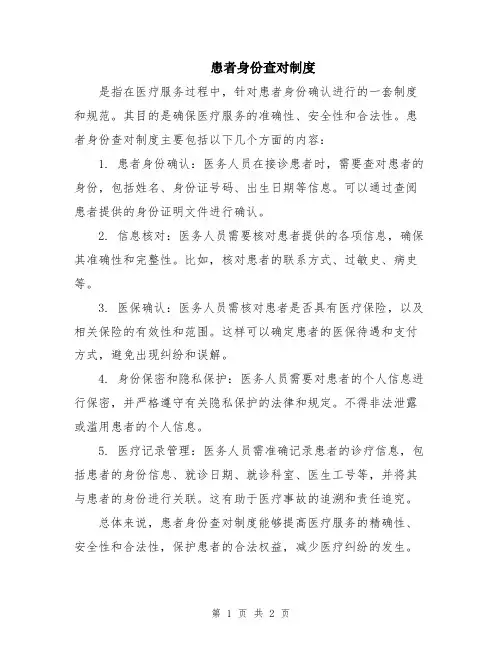 患者身份查对制度

是指在医疗服务过程中，针对患者身份确认进行的一套制度和规范。其目的是确保医疗服务的准确性、安全性和合法性。患者身份查对制度主要包括以下几个方面的内容：

1. 患者身份确认：医务人员在接诊患者时，需要查对患者的身份，包括姓名、身份证号码、出生日期等信息。可以通过查阅患者提供的身份证明文件进行确认。

2. 信息核对：医务人员需要核对患者提供的各项信息，确保其准确性和完整性。比如，核对患者的联系方式、过敏史、病史等。

3. 医保确认：医务人员需核对患者是否具有医疗保险，以及相关保险的有效性和范围。这样可以确定患者的医保待遇和支付方式，避免出现纠纷和误解。

4. 身份保密和隐私保护：医务人员需要对患者的个人信息进行保密，并严格遵守有关隐私保护的法律和规定。不得非法泄露或滥用患者的个人信息。

5. 医疗记录管理：医务人员需准确记录患者的诊疗信息，包括患者的身份信息、就诊日期、就诊科室、医生工号等，并将其与患者的身份进行关联。这有助于医疗事故的追溯和责任追究。

总体来说，患者身份查对制度能够提高医疗服务的精确性、安全性和合法性，保护患者的合法权益，减少医疗纠纷的发生。

第 1 页 共 2 页